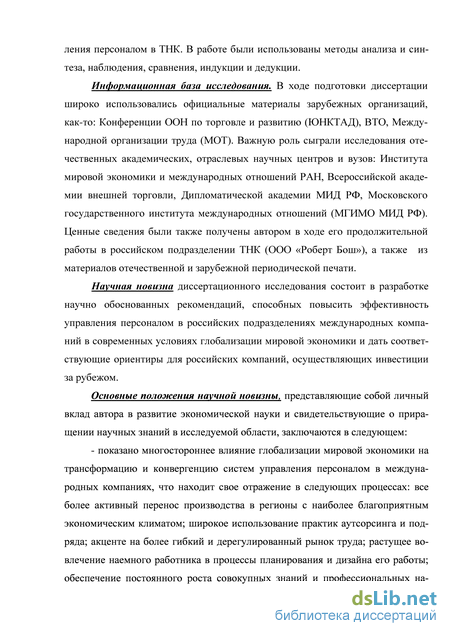 ления персоналом в ТНК. В работе были использованы методы анализа и синтеза, наблюдения, сравнения, индукции и дедукции.

Информационная база исследования. В ходе подготовки диссертации широко использовались официальные материалы зарубежных организаций, как-то: Конференции ООН по торговле и развитию (ЮНКТАД), ВТО, Международной организации труда (МОТ). Важную роль сыграли исследования отечественных академических, отраслевых научных центров и вузов: Института мировой экономики и международных отношений РАН, Всероссийской академии внешней торговли, Дипломатической академии МИД РФ, Московского государственного института международных отношений (МГИМО МИД РФ). Ценные сведения были также получены автором в ходе его продолжительной работы в российском подразделении ТНК (ООО «Роберт Бош»), а также из материалов отечественной и зарубежной периодической печати.

Научная новизна диссертационного исследования состоит в разработке научно обоснованных рекомендаций, способных повысить эффективность управления персоналом в российских подразделениях международных компаний в современных условиях глобализации мировой экономики и дать соответствующие ориентиры для российских компаний, осуществляющих инвестиции за рубежом.

Основные положения научной новизны, представляющие собой личный вклад автора в развитие экономической науки и свидетельствующие о приращении научных знаний в исследуемой области, заключаются в следующем:

- показано многостороннее влияние глобализации мировой экономики на трансформацию и конвергенцию систем управления персоналом в международных компаниях, что находит свое отражение в следующих процессах: все более активный перенос производства в регионы с наиболее благоприятным экономическим климатом; широкое использование практик аутсорсинга и подряда; акценте на более гибкий и дерегулированный рынок труда; растущее вовлечение наемного работника в процессы планирования и дизайна его работы; обеспечение постоянного роста совокупных знаний и профессиональных на-

dsLib.net
библиотека диссертаций